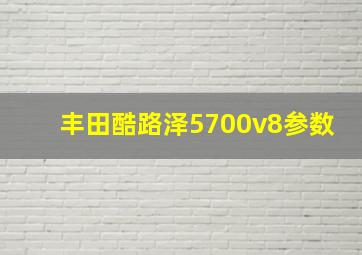 丰田酷路泽5700v8参数